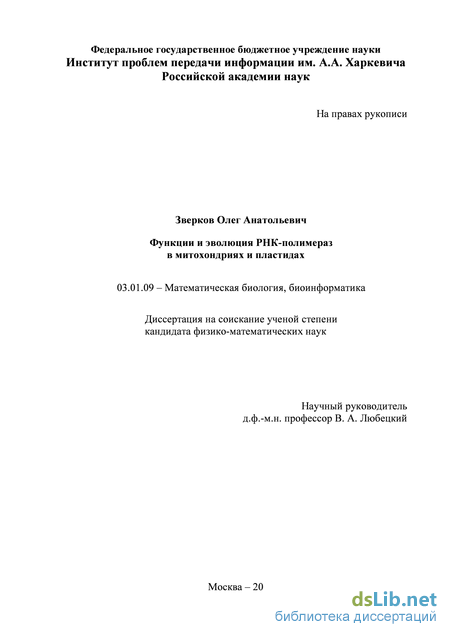 Федеральное государственное бюджетное учреждение науки
Институт проблем передачи информации им. А.А. Харкевича
Российской академии наук

На правах рукописи

Зверков Олег Анатольевич

Функции и эволюция РНК-полимераз
в митохондриях и пластидах

03.01.09 – Математическая биология, биоинформатика

Диссертация на соискание ученой степени
кандидата физико-математических наук

Научный руководитель
д.ф.-м.н. профессор В. А. Любецкий

Москва – 20

dsLib.net
библиотека диссертаций